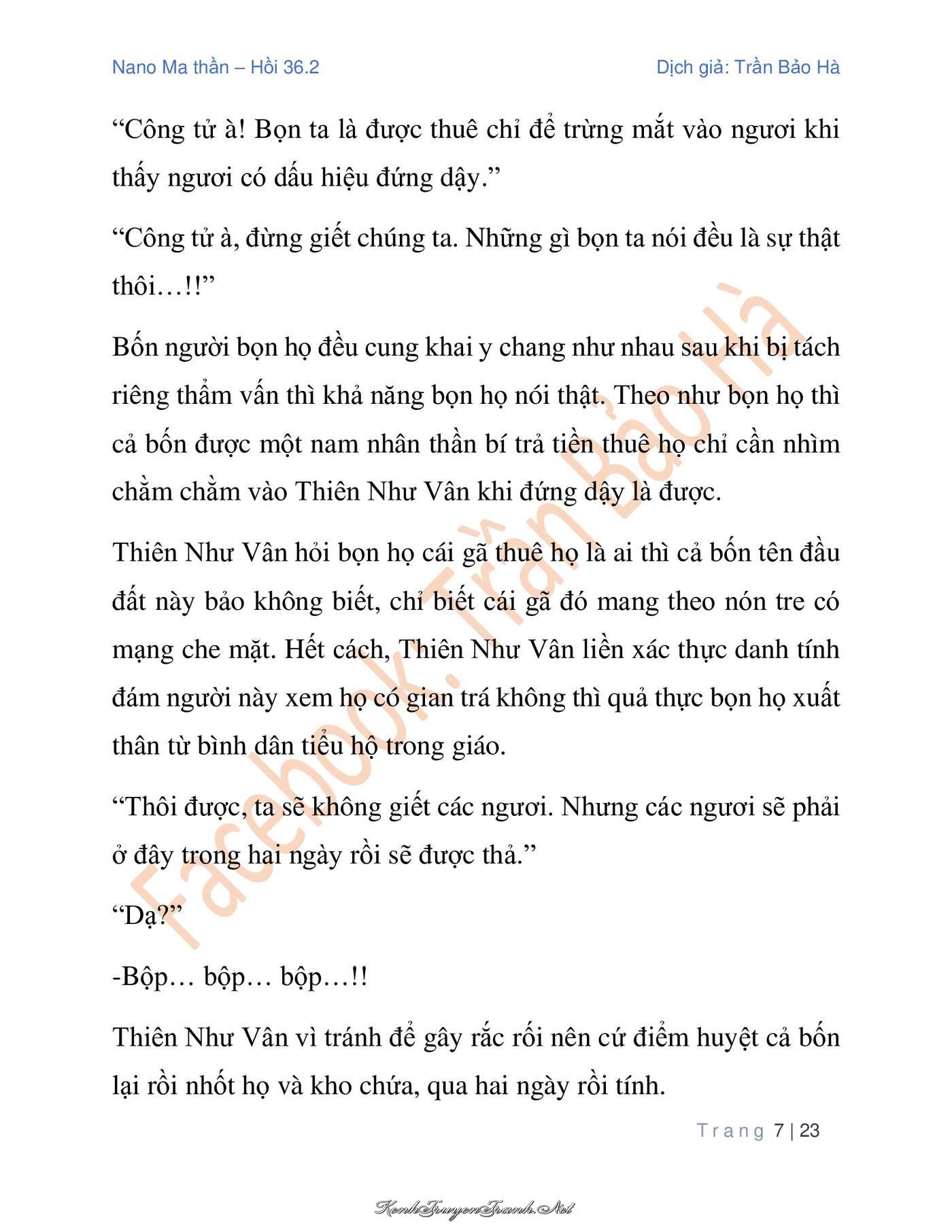 Nano Ma thần – Hồi 36.2

Dịch giả: Trần Bảo Hà

“Công tử à! Bọn ta là được thuê chỉ để trừng mắt vào ngươi khi thấy ngươi có dấu hiệu đứng dậy.”

“Công tử à, đừng giết chúng ta. Những gì bọn ta nói đều là sự thật thôi…!!”

Bốn người bọn họ đều cung khai y chang như nhau sau khi bị tách riêng thẩm vấn thì khả năng bọn họ nói thật. Theo như bọn họ thì cả bốn được một nam nhân thần bí trả tiền thuê họ chỉ cần nhìm chằm chằm vào Thiên Như Vân khi đứng dậy là được.

Thiên Như Vân hỏi bọn họ cái gã thuê họ là ai thì cả bốn tên đầu đất này bảo không biết, chỉ biết cái gã đó mang theo nón tre có mạng che mặt. Hết cách, Thiên Như Vân liền xác thực danh tính đám người này xem họ có gian trá không thì quả thực bọn họ xuất thân từ bình dân tiểu hộ trong giáo.

“Thôi được, ta sẽ không giết các ngươi. Nhưng các ngươi sẽ phải ở đây trong hai ngày rồi sẽ được thả.”

“Dạ?”

-Bộp… bộp… bộp…!!

Thiên Như Vân vì tránh để gây rắc rối nên cứ điểm huyệt cả bốn lại rồi nhốt họ và kho chứa, qua hai ngày rồi tính.

Facebook: Trần Bảo Hà

Trang 7 | 23

KenhTruyenTranh.Net